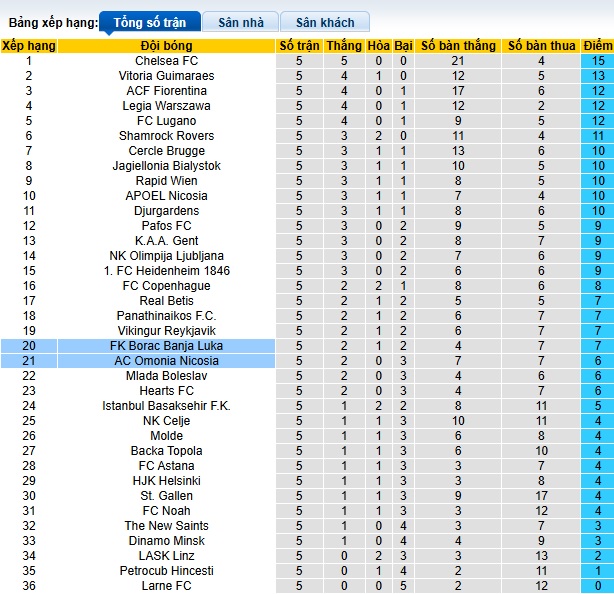 Bảng xếp hạng: Tổng số trận Sân nhà Sân khách

| Xếp hạng | Đội bóng | Số trận | Thắng | Hòa | Bại | Số bàn thắng | Số bàn thua | Điểm |
|---|---|---|---|---|---|---|---|---|
| 1 | Chelsea FC | 5 | 5 | 0 | 0 | 21 | 4 | 15 |
| 2 | Vitoria Guimaraes | 5 | 4 | 1 | 0 | 12 | 5 | 13 |
| 3 | ACF Fiorentina | 5 | 4 | 0 | 1 | 17 | 6 | 12 |
| 4 | Legia Warszawa | 5 | 4 | 0 | 1 | 12 | 2 | 12 |
| 5 | FC Lugano | 5 | 4 | 0 | 1 | 9 | 5 | 12 |
| 6 | Shamrock Rovers | 5 | 3 | 2 | 0 | 11 | 4 | 11 |
| 7 | Cercle Brugge | 5 | 3 | 1 | 1 | 13 | 6 | 10 |
| 8 | Jagiellonia Bialystok | 5 | 3 | 1 | 1 | 10 | 5 | 10 |
| 9 | Rapid Wien | 5 | 3 | 1 | 1 | 8 | 5 | 10 |
| 10 | APOEL Nicosia | 5 | 3 | 1 | 1 | 7 | 4 | 10 |
| 11 | Djurgardens | 5 | 3 | 1 | 1 | 8 | 6 | 10 |
| 12 | Pafos FC | 5 | 3 | 0 | 2 | 9 | 5 | 9 |
| 13 | K.A.A. Gent | 5 | 3 | 0 | 2 | 8 | 7 | 9 |
| 14 | NK Olimpija Ljubljana | 5 | 3 | 0 | 2 | 7 | 6 | 9 |
| 15 | 1. FC Heidenheim 1846 | 5 | 3 | 0 | 2 | 6 | 6 | 9 |
| 16 | FC Copenhague | 5 | 2 | 2 | 1 | 8 | 6 | 8 |
| 17 | Real Betis | 5 | 2 | 1 | 2 | 5 | 5 | 7 |
| 18 | Panathinaikos F.C. | 5 | 2 | 1 | 2 | 6 | 7 | 7 |
| 19 | Vikingur Reykjavik | 5 | 2 | 1 | 2 | 6 | 7 | 7 |
| 20 | FK Borac Banja Luka | 5 | 2 | 1 | 2 | 4 | 7 | 7 |
| 21 | AC Omonia Nicosia | 5 | 2 | 0 | 3 | 7 | 7 | 6 |
| 22 | Mlada Boleslav | 5 | 2 | 0 | 3 | 4 | 6 | 6 |
| 23 | Hearts FC | 5 | 2 | 0 | 3 | 4 | 7 | 6 |
| 24 | Istanbul Basaksehir F.K. | 5 | 1 | 2 | 2 | 8 | 11 | 5 |
| 25 | NK Celje | 5 | 1 | 1 | 3 | 10 | 11 | 4 |
| 26 | Molde | 5 | 1 | 1 | 3 | 6 | 8 | 4 |
| 27 | Backa Topola | 5 | 1 | 1 | 3 | 6 | 10 | 4 |
| 28 | FC Astana | 5 | 1 | 1 | 3 | 3 | 7 | 4 |
| 29 | HJK Helsinki | 5 | 1 | 1 | 3 | 3 | 8 | 4 |
| 30 | St. Gallen | 5 | 1 | 1 | 3 | 9 | 17 | 4 |
| 31 | FC Noah | 5 | 1 | 1 | 3 | 3 | 12 | 4 |
| 32 | The New Saints | 5 | 1 | 0 | 4 | 3 | 7 | 3 |
| 33 | Dinamo Minsk | 5 | 1 | 0 | 4 | 4 | 9 | 3 |
| 34 | LASK Linz | 5 | 0 | 2 | 3 | 3 | 13 | 2 |
| 35 | Petrocub Hincesti | 5 | 0 | 1 | 4 | 2 | 11 | 1 |
| 36 | Larne FC | 5 | 0 | 0 | 5 | 2 | 12 | 0 |